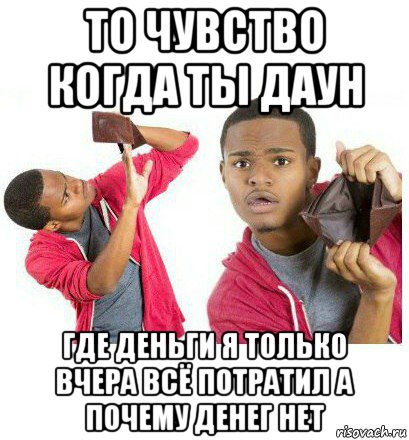 ТО ЧУВСТВО КОГДА ТЫ ДАУН

ГДЕ ДЕНЬГИ Я ТОЛЬКО ВЧЕРА ВСЁ ПОТРАТИЛ А ПОЧЕМУ ДЕНЕГ НЕТ

risovach.ru